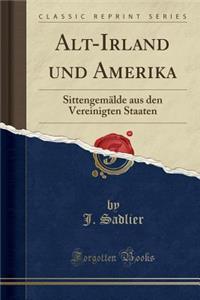 CLASSIC REPRINT SERIES

ALT-IRLAND UND AMERIKA

Sittengemälde aus den Vereinigten Staaten

by
J. Sadlier

Forgotten Books